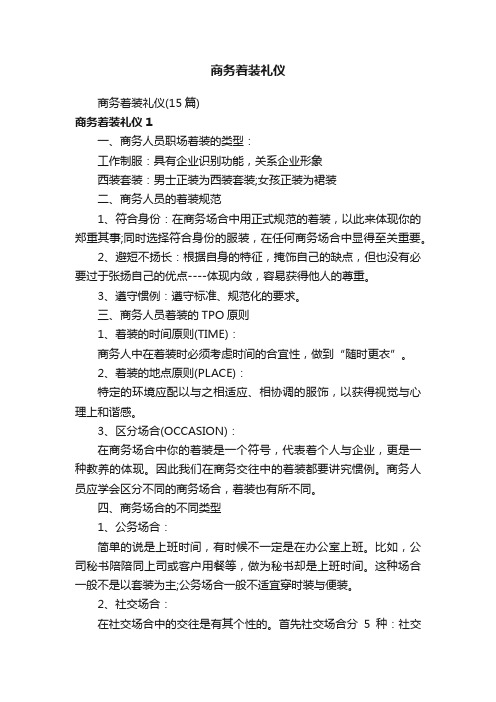 商务着装礼仪

商务着装礼仪(15 篇)

商务着装礼仪 1

一、商务人员职场着装的类型：

工作制服：具有企业识别功能，关系企业形象

西装套装：男士正装为西装套装;女孩正装为裙装

二、商务人员的着装规范

1、符合身份：在商务场合中用正式规范的着装，以此来体现你的郑重其事;同时选择符合身份的服装，在任何商务场合中显得至关重要。

2、避短不扬长：根据自身的特征，掩饰自己的缺点，但也没有必要过于张扬自己的优点----体现内敛，容易获得他人的尊重。

3、遵守惯例：遵守标准、规范化的要求。

三、商务人员着装的 TPO 原则

1、着装的时间原则(TIME)：

商务人中在着装时必须考虑时间的合宜性，做到“随时更衣”。

2、着装的地点原则(PLACE)：

特定的环境应配以与之相适应、相协调的服饰，以获得视觉与心理上和谐感。

3、区分场合(OCCASION)：

在商务场合中你的着装是一个符号，代表着个人与企业，更是一种教养的体现。因此我们在商务交往中的着装都要讲究惯例。商务人员应学会区分不同的商务场合，着装也有所不同。

四、商务场合的不同类型

1、公务场合：

简单的说是上班时间，有时候不一定是在办公室上班。比如，公司秘书陪陪同上司或客户用餐等，做为秘书却是上班时间。这种场合一般不是以套装为主;公务场合一般不适宜穿时装与便装。

2、社交场合：

在社交场合中的交往是有其个性的。首先社交场合分 5 种：社交